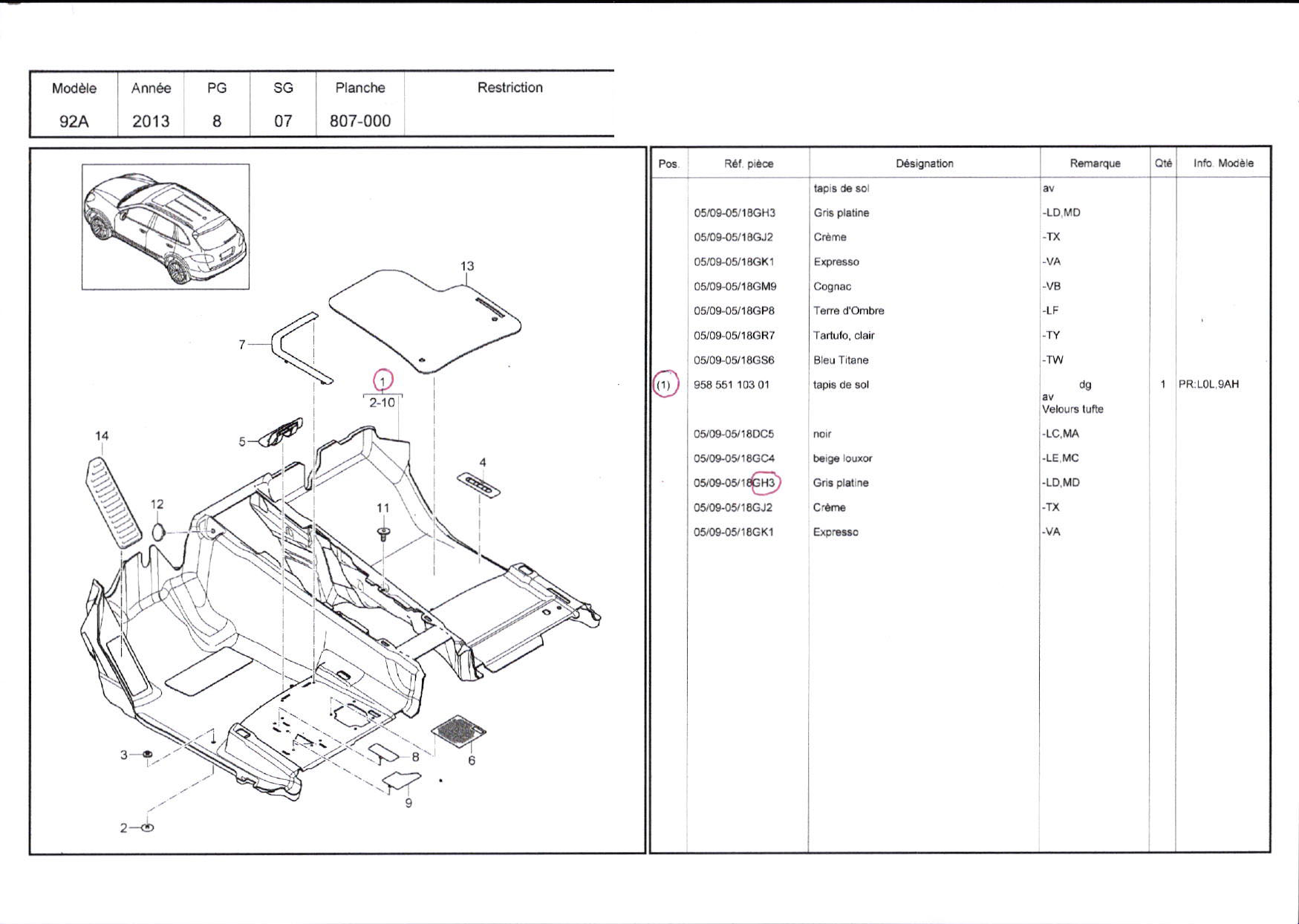 | Modèle | Année | PG | SG | Planche | Restriction |
|---|---|---|---|---|---|
| 92A | 2013 | 8 | 07 | 807-000 | |

13
7
1
2-10
14
5
4
12
11
3
8
6
9
2

| Pos. | Réf. pièce | Désignation | Remarque | Qté | Info. Modèle |
|---|---|---|---|---|---|
| | | tapis de sol | av | | |
| | 05/09-05/18GH3 | Gris platine | -LD,MD | | |
| | 05/09-05/18GJ2 | Crème | -TX | | |
| | 05/09-05/18GK1 | Expresso | -VA | | |
| | 05/09-05/18GM9 | Cognac | -VB | | |
| | 05/09-05/18GP8 | Terre d'Ombre | -LF | | |
| | 05/09-05/18GR7 | Tartufo, clair | -TY | | |
| | 05/09-05/18GS6 | Bleu Titane | -TW | | |
| (1) | 958 551 103 01 | tapis de sol | dg av Velours tufte | 1 | PR:L0L,9AH |
| | 05/09-05/18DC5 | noir | -LC,MA | | |
| | 05/09-05/18GC4 | beige louxor | -LE,MC | | |
| | 05/09-05/18GH3 | Gris platine | -LD,MD | | |
| | 05/09-05/18GJ2 | Crème | -TX | | |
| | 05/09-05/18GK1 | Expresso | -VA | | |